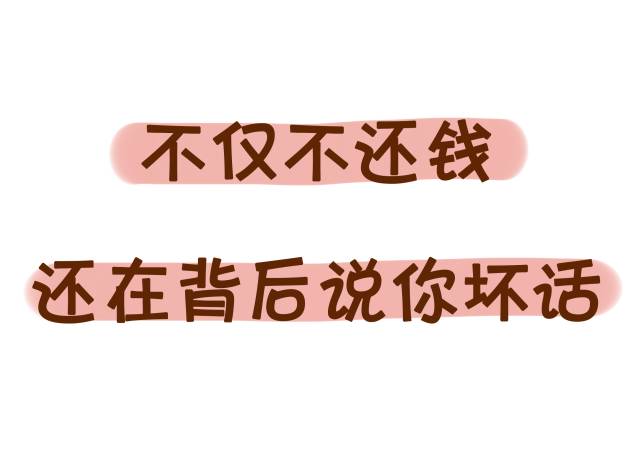 不仅不还钱

还在背后说你坏话